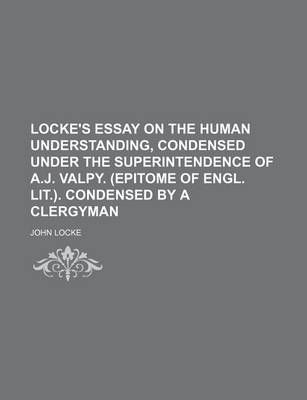 LOCKE'S ESSAY ON THE HUMAN UNDERSTANDING, CONDENSED UNDER THE SUPERINTENDENCE OF A.J. VALPY. (EPITOME OF ENGL. LIT.). CONDENSED BY A CLERGYMAN

JOHN LOCKE